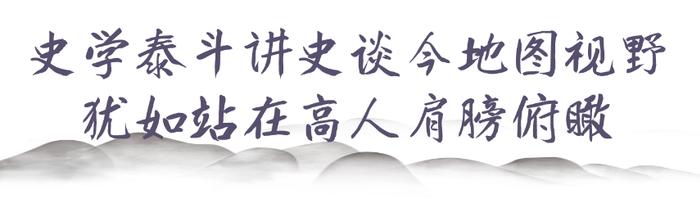 史学泰斗讲史谈今地图视野
犹如站在高人肩膀俯瞰